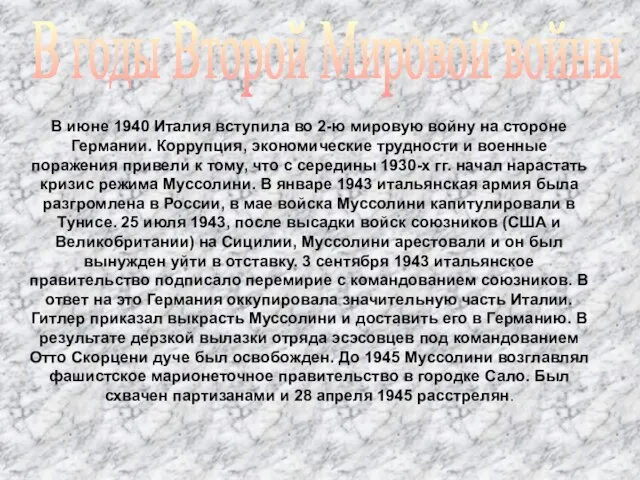 В годы Второй Мировой войны

В июне 1940 Италия вступила во 2-ю мировую войну на стороне Германии. Коррупция, экономические трудности и военные поражения привели к тому, что с середины 1930-х гг. начал нарастать кризис режима Муссолини. В январе 1943 итальянская армия была разгромлена в России, в мае войска Муссолини капитулировали в Тунисе. 25 июля 1943, после высадки войск союзников (США и Великобритании) на Сицилии, Муссолини арестовали и он был вынужден уйти в отставку. 3 сентября 1943 итальянское правительство подписало перемирие с командованием союзников. В ответ на это Германия оккупировала значительную часть Италии. Гитлер приказал выкрасть Муссолини и доставить его в Германию. В результате дерзкой вылазки отряда эсэсовцев под командованием Отто Скорцени дуче был освобожден. До 1945 Муссолини возглавлял фашистское марионеточное правительство в городке Сало. Был схвачен партизанами и 28 апреля 1945 расстрелян.